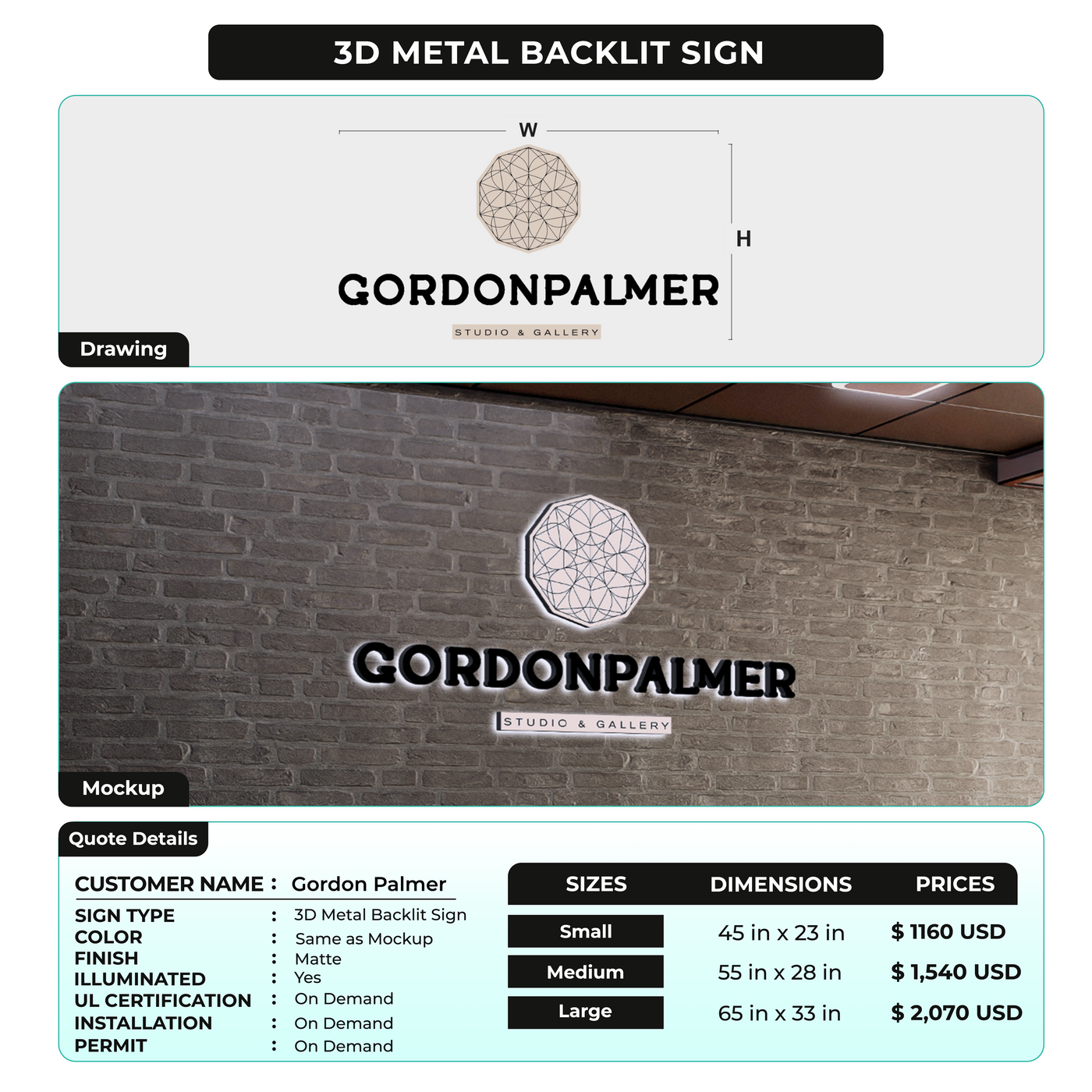 3D METAL BACKLIT SIGN

W

H

GORDONPALMER

STUDIO & GALLERY

Drawing

GORDONPALMER

STUDIO & GALLERY

Mockup

Quote Details

CUSTOMER NAME : Gordon Palmer

SIGN TYPE : 3D Metal Backlit Sign
COLOR : Same as Mockup
FINISH : Matte
ILLUMINATED : Yes
UL CERTIFICATION : On Demand
INSTALLATION : On Demand
PERMIT : On Demand

| SIZES | DIMENSIONS | PRICES |
|---|---|---|
| Small | 45 in x 23 in | $ 1160 USD |
| Medium | 55 in x 28 in | $ 1,540 USD |
| Large | 65 in x 33 in | $ 2,070 USD |